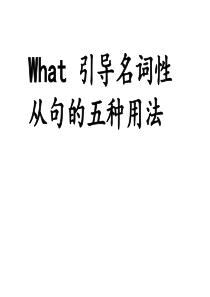 What 引导名词性从句的五种用法